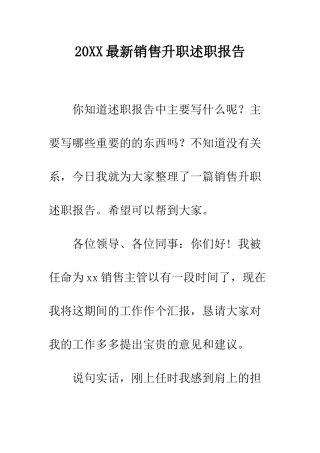 20XX 最新销售升职述职报告

你知道述职报告中主要写什么呢？主要写哪些重要的的东西吗？不知道没有关系，今日我就为大家整理了一篇销售升职述职报告。希望可以帮到大家。

各位领导、各位同事：你们好！我被任命为 xx 销售主管以有一段时间了，现在我将这期间的工作作个汇报，恳请大家对我的工作多多提出宝贵的意见和建议。

说句实话，刚上任时我感到肩上的担